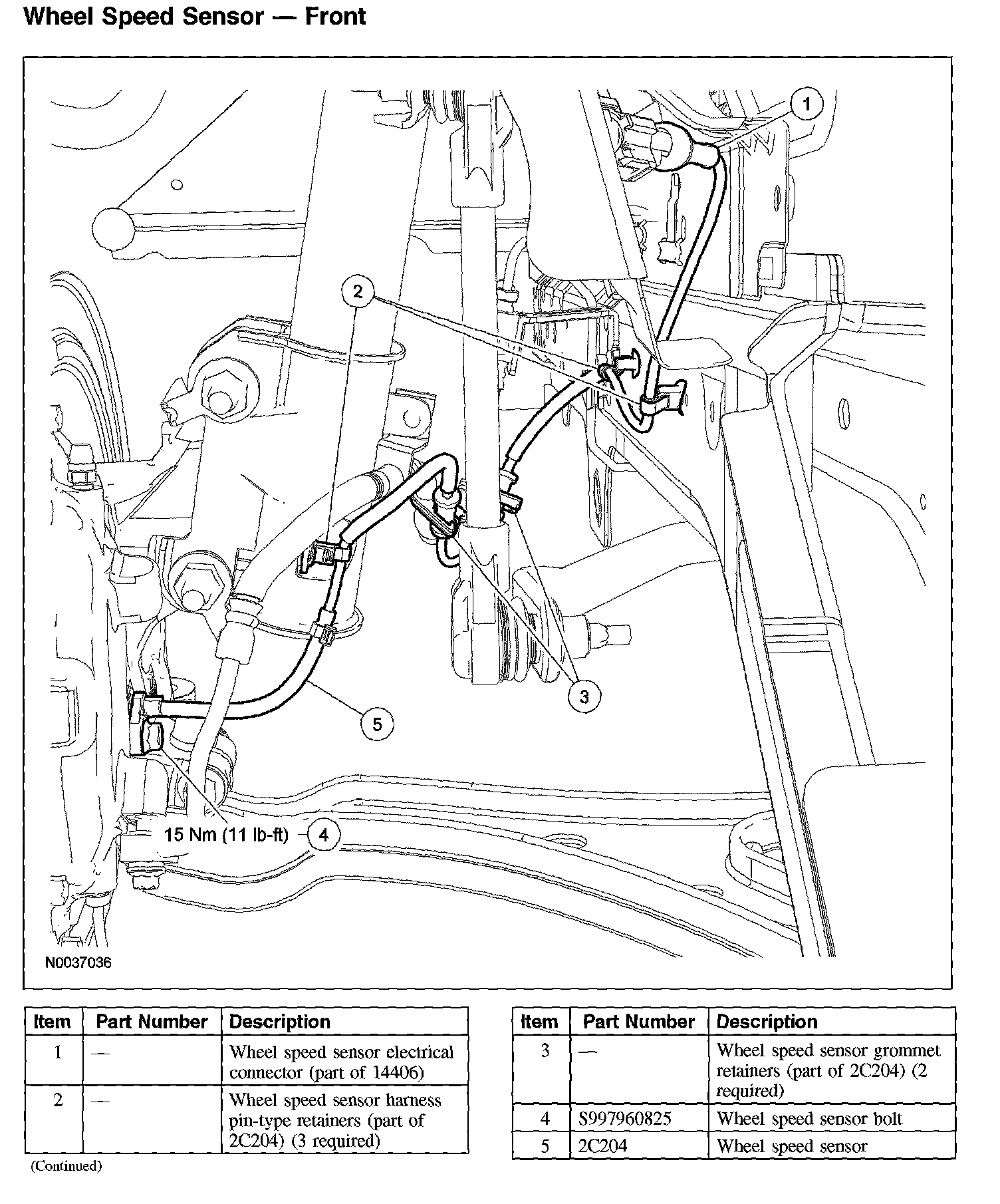 Wheel Speed Sensor — Front

1

2

3

5

15 Nm (11 lb-ft) 4

N0037036

| Item | Part Number | Description |
|---|---|---|
| 1 | — | Wheel speed sensor electrical connector (part of 14406) |
| 2 | — | Wheel speed sensor harness pin-type retainers (part of 2C204) (3 required) |

(Continued)

| Item | Part Number | Description |
|---|---|---|
| 3 | — | Wheel speed sensor grommet retainers (part of 2C204) (2 required) |
| 4 | S997960825 | Wheel speed sensor bolt |
| 5 | 2C204 | Wheel speed sensor |